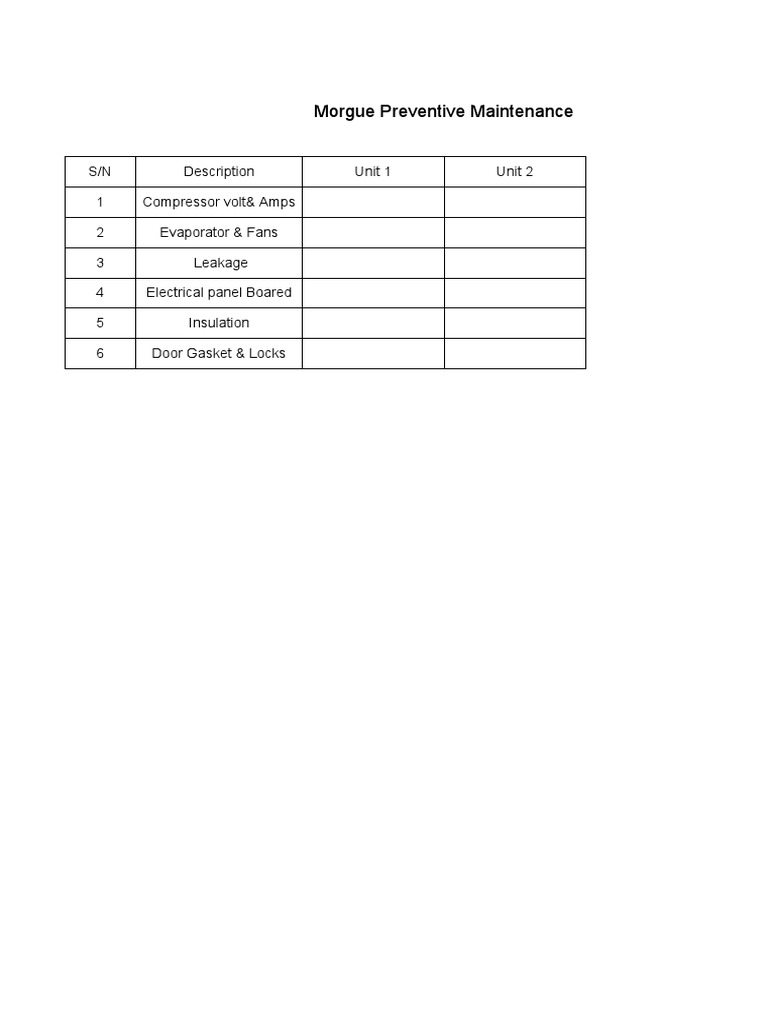 Morgue Preventive Maintenance

| S/N | Description | Unit 1 | Unit 2 |
|---|---|---|---|
| 1 | Compressor volt& Amps | | |
| 2 | Evaporator & Fans | | |
| 3 | Leakage | | |
| 4 | Electrical panel Boared | | |
| 5 | Insulation | | |
| 6 | Door Gasket & Locks | | |